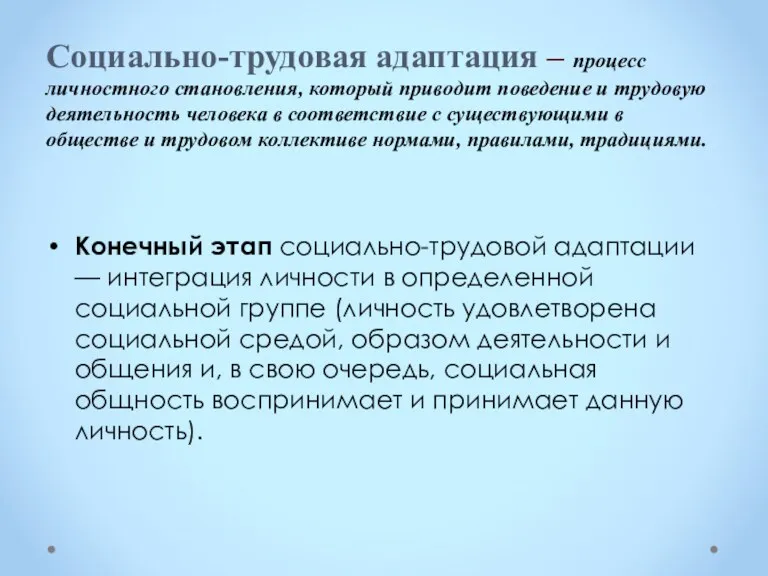 Социально-трудовая адаптация – процесс личностного становления, который приводит поведение и трудовую деятельность человека в соответствие с существующими в обществе и трудовом коллективе нормами, правилами, традициями.

• Конечный этап социально-трудовой адаптации — интеграция личности в определенной социальной группе (личность удовлетворена социальной средой, образом деятельности и общения и, в свою очередь, социальная общность воспринимает и принимает данную личность).